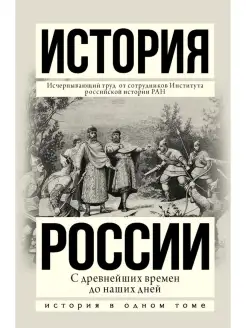 ИСТОРИЯ

Исчерпывающий труд от сотрудников Института российской истории РАН

РОССИИ

С древнейших времен до наших дней

ИСТОРИЯ В ОДНОМ ТОМЕ